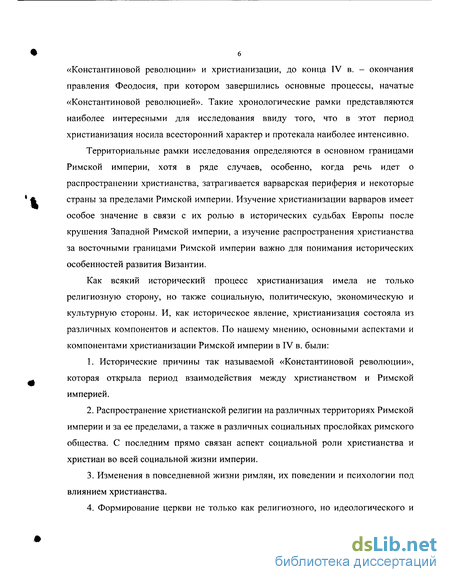 6

«Константиновой революции» и христианизации, до конца IV в. – окончания правления Феодосия, при котором завершились основные процессы, начатые «Константиновой революцией». Такие хронологические рамки представляются наиболее интересными для исследования ввиду того, что в этот период христианизация носила всесторонний характер и протекала наиболее интенсивно.

Территориальные рамки исследования определяются в основном границами Римской империи, хотя в ряде случаев, особенно, когда речь идет о распространении христианства, затрагивается варварская периферия и некоторые страны за пределами Римской империи. Изучение христианизации варваров имеет особое значение в связи с их ролью в исторических судьбах Европы после крушения Западной Римской империи, а изучение распространения христианства за восточными границами Римской империи важно для понимания исторических особенностей развития Византии.

Как всякий исторический процесс христианизация имела не только религиозную сторону, но также социальную, политическую, экономическую и культурную стороны. И, как историческое явление, христианизация состояла из различных компонентов и аспектов. По нашему мнению, основными аспектами и компонентами христианизации Римской империи в IV в. были:

1. Исторические причины так называемой «Константиновой революции», которая открыла период взаимодействия между христианством и Римской империей.

2. Распространение христианской религии на различных территориях Римской империи и за ее пределами, а также в различных социальных прослойках римского общества. С последним прямо связан аспект социальной роли христианства и христиан во всей социальной жизни империи.

3. Изменения в повседневной жизни римлян, их поведении и психологии под влиянием христианства.

4. Формирование церкви не только как религиозного, но идеологического и

dsLib.net
библиотека диссертаций